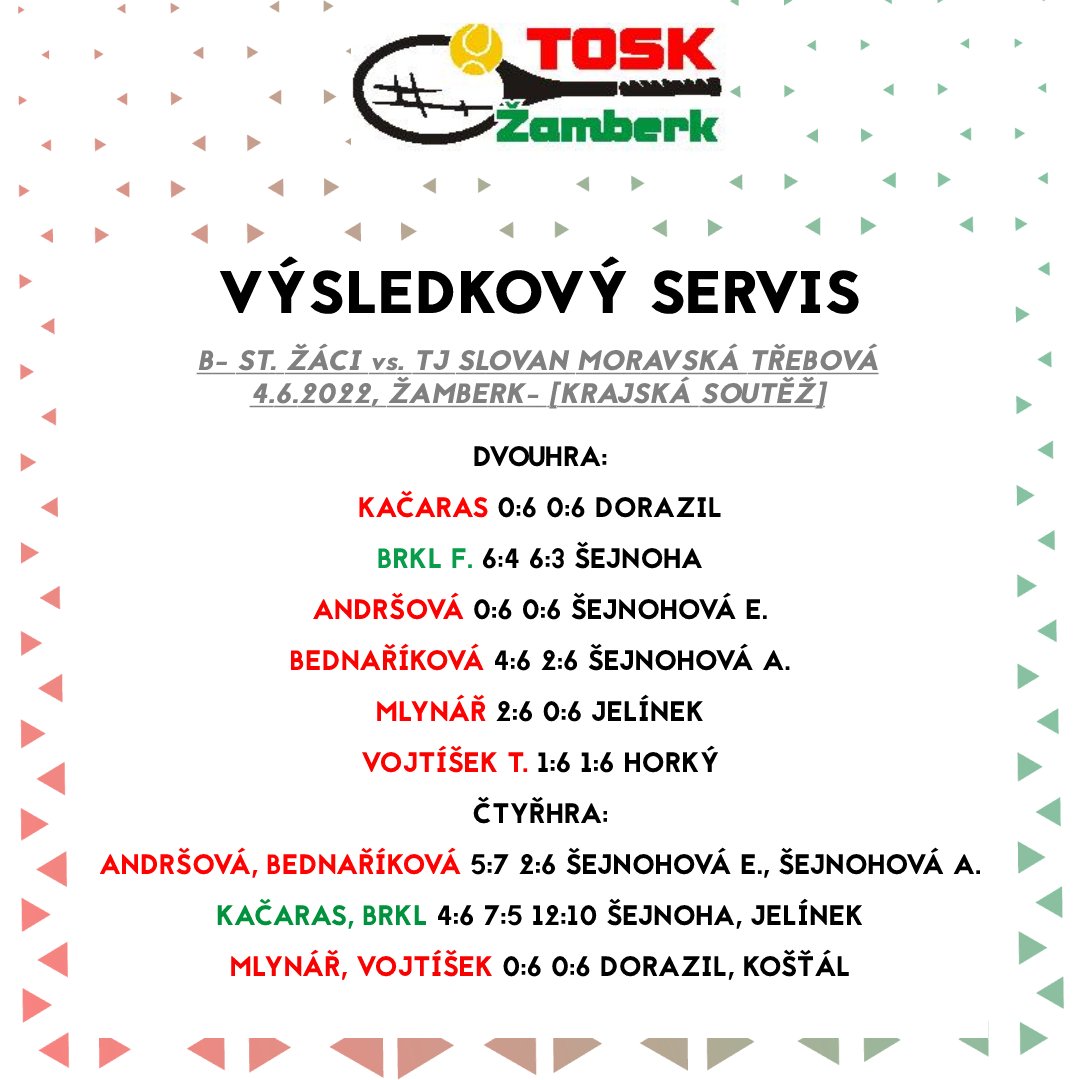 TOSK
Žamberk

VÝSLEDKOVÝ SERVIS

B- ST. ŽÁCI vs. TJ SLOVAN MORAVSKÁ TŘEBOVÁ
4.6.2022, ŽAMBERK- [KRAJSKÁ SOUTĚŽ]

DVOUHRA:

KAČARAS 0:6 0:6 DORAZIL

BRKL F. 6:4 6:3 ŠEJNOHA

ANDRŠOVÁ 0:6 0:6 ŠEJNOHOVÁ E.

BEDNAŘÍKOVÁ 4:6 2:6 ŠEJNOHOVÁ A.

MLYNÁŘ 2:6 0:6 JELÍNEK

VOJTÍŠEK T. 1:6 1:6 HORKÝ

ČTYŘHRA:

ANDRŠOVÁ, BEDNAŘÍKOVÁ 5:7 2:6 ŠEJNOHOVÁ E., ŠEJNOHOVÁ A.

KAČARAS, BRKL 4:6 7:5 12:10 ŠEJNOHA, JELÍNEK

MLYNÁŘ, VOJTÍŠEK 0:6 0:6 DORAZIL, KOŠŤÁL